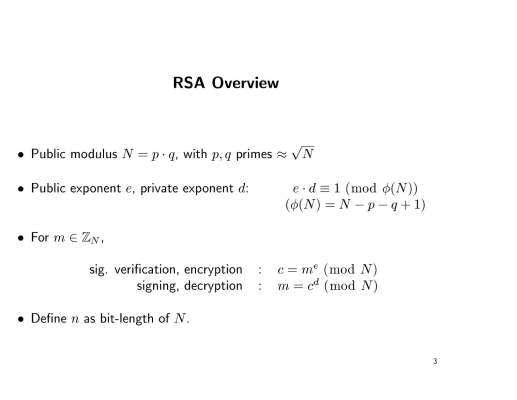 RSA Overview

• Public modulus $N = p \cdot q$, with $p, q$ primes $\approx \sqrt{N}$

• Public exponent $e$, private exponent $d$: $e \cdot d \equiv 1 \pmod{\phi(N)}$ $(\phi(N) = N - p - q + 1)$

• For $m \in \mathbb{Z}_N$,

sig. verification, encryption : $c = m^e \pmod{N}$
signing, decryption : $m = c^d \pmod{N}$

• Define $n$ as bit-length of $N$.

3